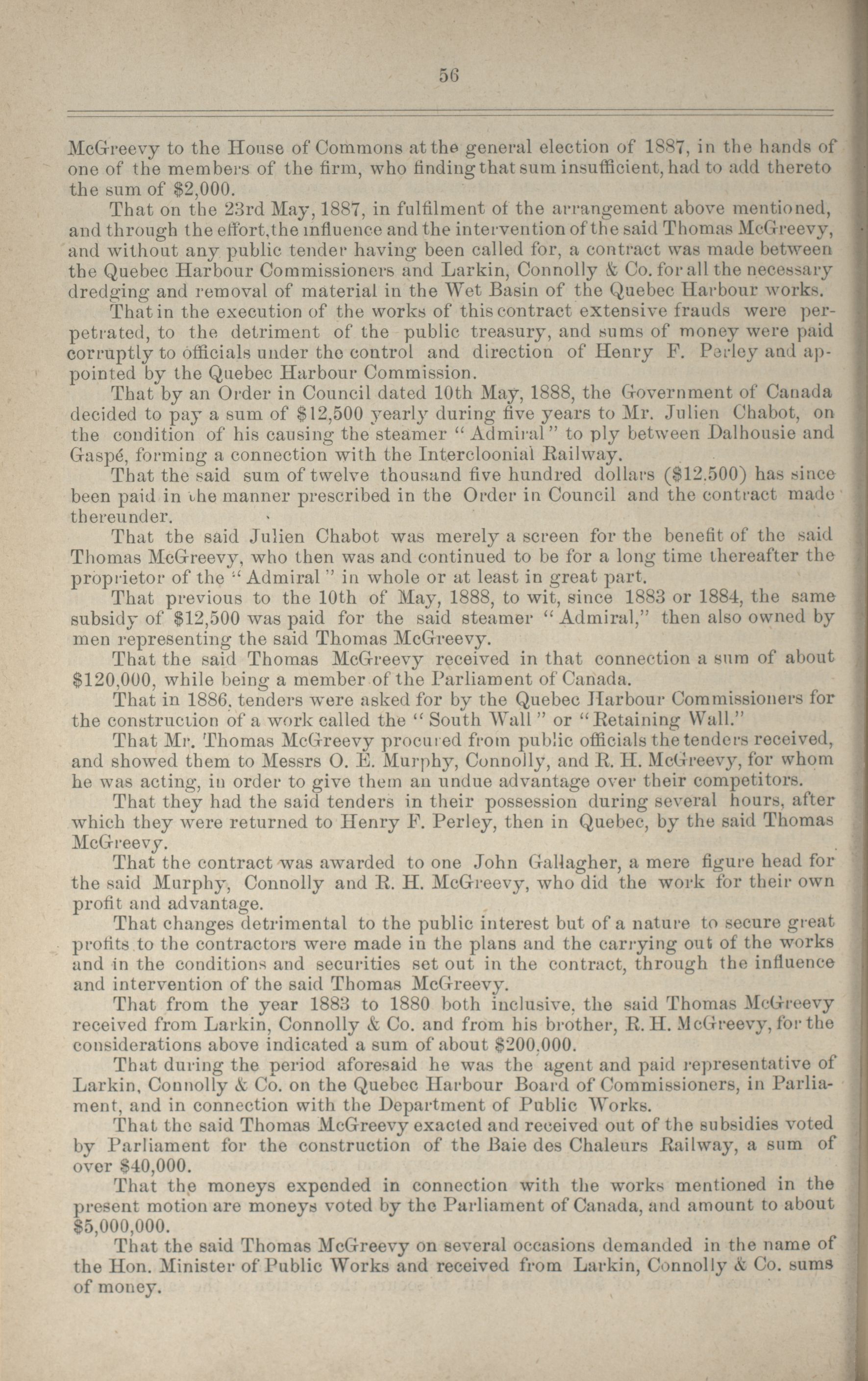 56

McGreevy to the House of Commons at the general election of 1887, in the hands of one of the members of the firm, who finding that sum insufficient, had to add thereto the sum of $2,000.

That on the 23rd May, 1887, in fulfilment of the arrangement above mentioned, and through the effort, the influence and the intervention of the said Thomas McGreevy, and without any public tender having been called for, a contract was made between the Quebec Harbour Commissioners and Larkin, Connolly & Co. for all the necessary dredging and removal of material in the Wet Basin of the Quebec Harbour works.

That in the execution of the works of this contract extensive frauds were perpetrated, to the detriment of the public treasury, and sums of money were paid corruptly to officials under the control and direction of Henry F. Perley and appointed by the Quebec Harbour Commission.

That by an Order in Council dated 10th May, 1888, the Government of Canada decided to pay a sum of $12,500 yearly during five years to Mr. Julien Chabot, on the condition of his causing the steamer "Admiral" to ply between Dalhousie and Gaspé, forming a connection with the Intercloonial Railway.

That the said sum of twelve thousand five hundred dollars ($12.500) has since been paid in the manner prescribed in the Order in Council and the contract made thereunder.

That the said Julien Chabot was merely a screen for the benefit of the said Thomas McGreevy, who then was and continued to be for a long time thereafter the proprietor of the "Admiral" in whole or at least in great part.

That previous to the 10th of May, 1888, to wit, since 1883 or 1884, the same subsidy of $12,500 was paid for the said steamer "Admiral," then also owned by men representing the said Thomas McGreevy.

That the said Thomas McGreevy received in that connection a sum of about $120,000, while being a member of the Parliament of Canada.

That in 1886, tenders were asked for by the Quebec Harbour Commissioners for the construction of a work called the "South Wall" or "Retaining Wall."

That Mr. Thomas McGreevy procured from public officials the tenders received, and showed them to Messrs O. E. Murphy, Connolly, and R. H. McGreevy, for whom he was acting, in order to give them an undue advantage over their competitors.

That they had the said tenders in their possession during several hours, after which they were returned to Henry F. Perley, then in Quebec, by the said Thomas McGreevy.

That the contract was awarded to one John Gallagher, a mere figure head for the said Murphy, Connolly and R. H. McGreevy, who did the work for their own profit and advantage.

That changes detrimental to the public interest but of a nature to secure great profits to the contractors were made in the plans and the carrying out of the works and in the conditions and securities set out in the contract, through the influence and intervention of the said Thomas McGreevy.

That from the year 1883 to 1880 both inclusive, the said Thomas McGreevy received from Larkin, Connolly & Co. and from his brother, R. H. McGreevy, for the considerations above indicated a sum of about $200,000.

That during the period aforesaid he was the agent and paid representative of Larkin, Connolly & Co. on the Quebec Harbour Board of Commissioners, in Parliament, and in connection with the Department of Public Works.

That the said Thomas McGreevy exacted and received out of the subsidies voted by Parliament for the construction of the Baie des Chaleurs Railway, a sum of over $40,000.

That the moneys expended in connection with the works mentioned in the present motion are moneys voted by the Parliament of Canada, and amount to about $5,000,000.

That the said Thomas McGreevy on several occasions demanded in the name of the Hon. Minister of Public Works and received from Larkin, Connolly & Co. sums of money.